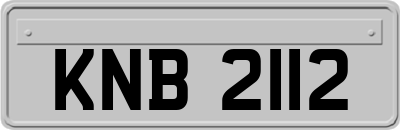 KNB 2112